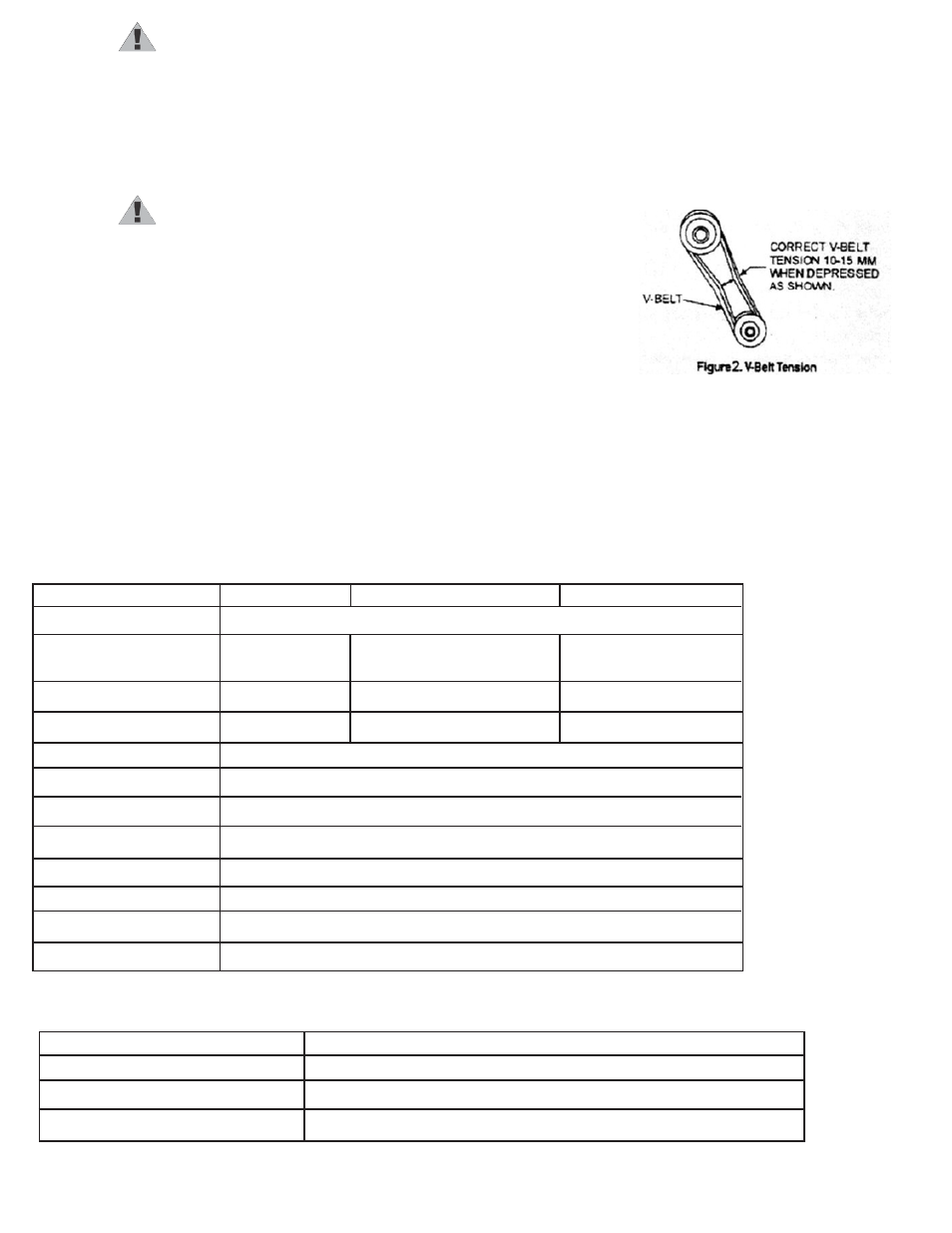 CORRECT V-BELT TENSION 10-15 MM WHEN DEPRESSED AS SHOWN.

V-BELT

Figure 2. V-Belt Tension